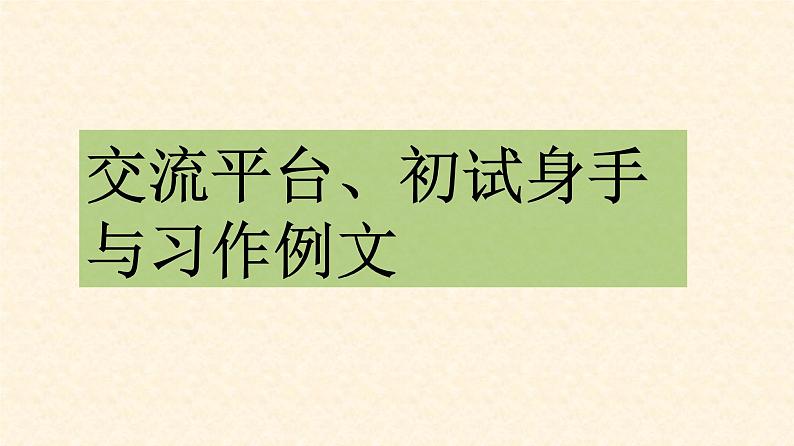 交流平台、初试身手与习作例文